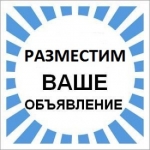 РАЗМЕСТИМ
ВАШЕ
ОБЪЯВЛЕНИЕ